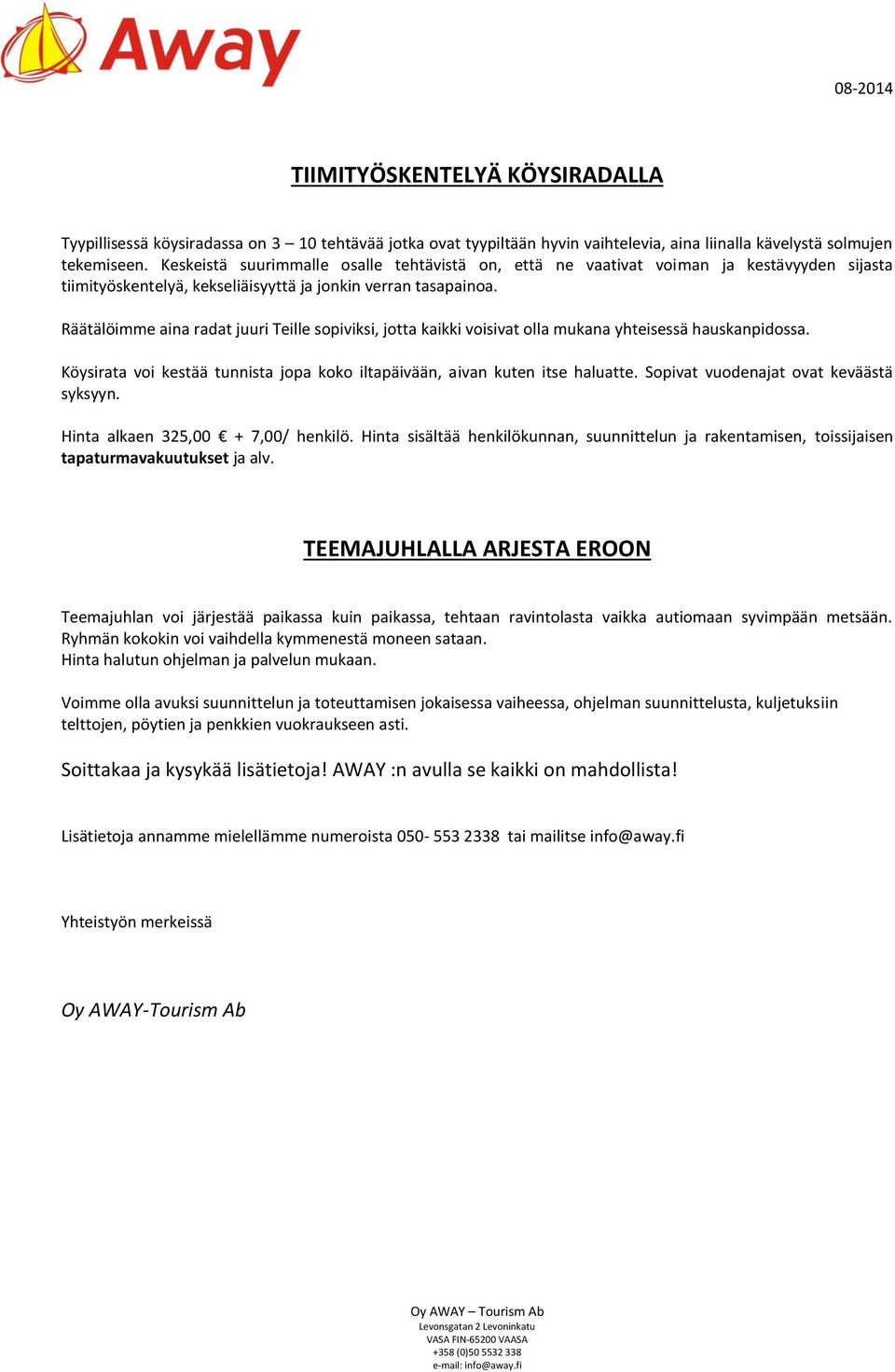 Away

08-2014

TIIMITYÖSKENTELYÄ KÖYSIRADALLA

Tyypillisessä köysiradassa on 3 – 10 tehtävää jotka ovat tyypiltään hyvin vaihtelevia, aina liinalla kävelystä solmujen tekemiseen. Keskeistä suurimmalle osalle tehtävistä on, että ne vaativat voiman ja kestävyyden sijasta tiimityöskentelyä, kekseliäisyyttä ja jonkin verran tasapainoa.

Räätälöimme aina radat juuri Teille sopiviksi, jotta kaikki voisivat olla mukana yhteisessä hauskanpidossa.

Köysirata voi kestää tunnista jopa koko iltapäivään, aivan kuten itse haluatte. Sopivat vuodenajat ovat keväästä syksyyn.

Hinta alkaen 325,00 € + 7,00/ henkilö. Hinta sisältää henkilökunnan, suunnittelun ja rakentamisen, toissijaisen tapaturmavakuutukset ja alv.

TEEMAJUHLALLA ARJESTA EROON

Teemajuhlan voi järjestää paikassa kuin paikassa, tehtaan ravintolasta vaikka autiomaan syvimpään metsään. Ryhmän kokokin voi vaihdella kymmenestä moneen sataan.
Hinta halutun ohjelman ja palvelun mukaan.

Voimme olla avuksi suunnittelun ja toteuttamisen jokaisessa vaiheessa, ohjelman suunnittelusta, kuljetuksiin telttojen, pöytien ja penkkien vuokraukseen asti.

Soittakaa ja kysykää lisätietoja! AWAY :n avulla se kaikki on mahdollista!

Lisätietoja annamme mielellämme numeroista 050- 553 2338 tai mailitse info@away.fi

Yhteistyön merkeissä

Oy AWAY-Tourism Ab

Oy AWAY – Tourism Ab
Levonsgatan 2 Levoninkatu
VASA FIN-65200 VAASA
+358 (0)50 5532 338
e-mail: info@away.fi